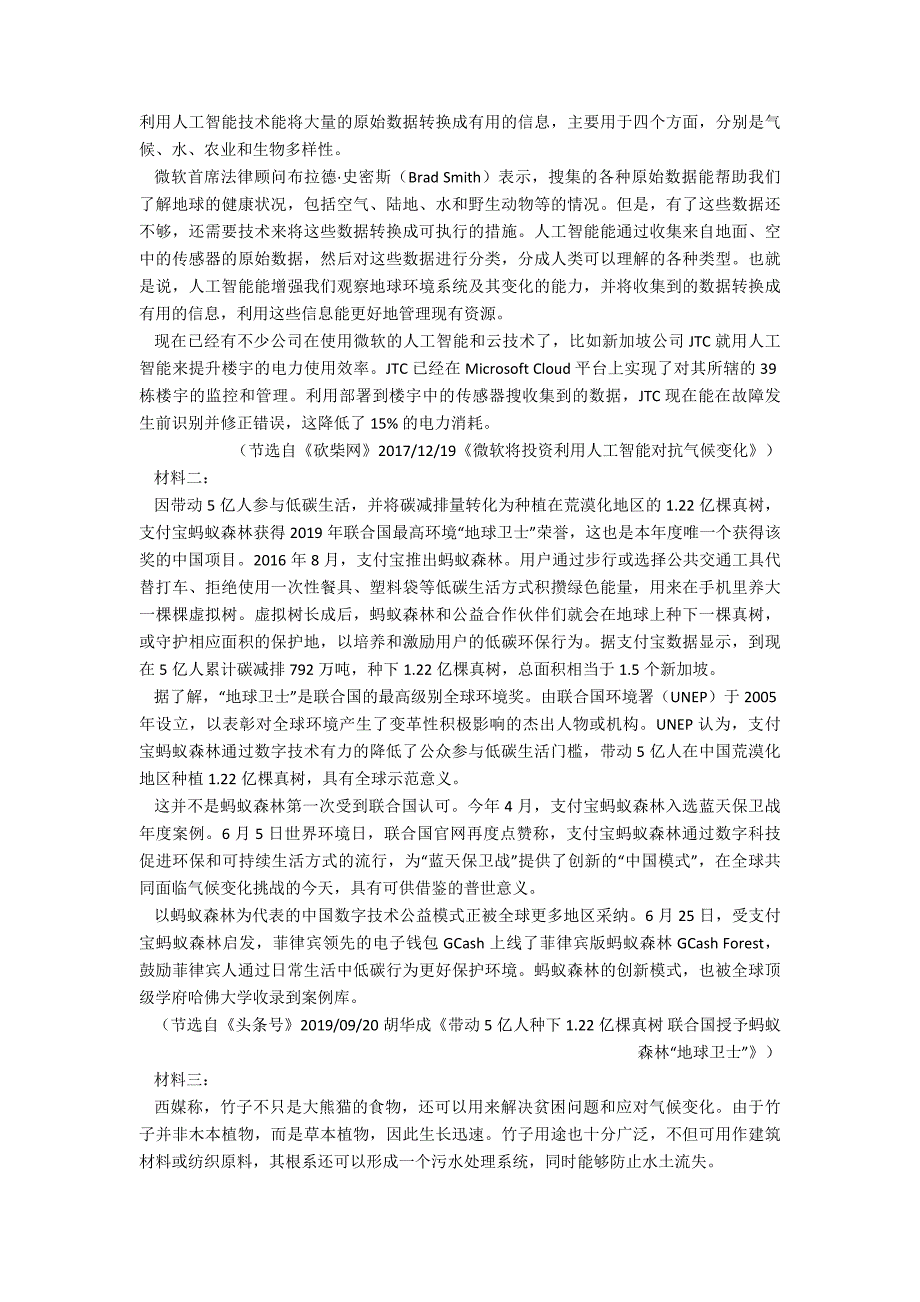 利用人工智能技术能将大量的原始数据转换成有用的信息，主要用于四个方面，分别是气候、水、农业和生物多样性。

微软首席法律顾问布拉德·史密斯（Brad Smith）表示，搜集的各种原始数据能帮助我们了解地球的健康状况，包括空气、陆地、水和野生动物等的情况。但是，有了这些数据还不够，还需要技术来将这些数据转换成可执行的措施。人工智能能通过收集来自地面、空中的传感器的原始数据，然后对这些数据进行分类，分成人类可以理解的各种类型。也就是说，人工智能能增强我们观察地球环境系统及其变化的能力，并将收集到的数据转换成有用的信息，利用这些信息能更好地管理现有资源。

现在已经有不少公司在使用微软的人工智能和云技术了，比如新加坡公司 JTC 就用人工智能来提升楼宇的电力使用效率。JTC 已经在 Microsoft Cloud 平台上实现了对其所辖的 39 栋楼宇的监控和管理。利用部署到楼宇中的传感器搜收集到的数据，JTC 现在能在故障发生前识别并修正错误，这降低了 15% 的电力消耗。

（节选自《砍柴网》2017/12/19《微软将投资利用人工智能对抗气候变化》）

材料二：

因带动 5 亿人参与低碳生活，并将碳减排量转化为种植在荒漠化地区的 1.22 亿棵真树，支付宝蚂蚁森林获得 2019 年联合国最高环境“地球卫士”荣誉，这也是本年度唯一个获得该奖的中国项目。2016 年 8 月，支付宝推出蚂蚁森林。用户通过步行或选择公共交通工具代替打车、拒绝使用一次性餐具、塑料袋等低碳生活方式积攒绿色能量，用来在手机里养大一棵棵虚拟树。虚拟树长成后，蚂蚁森林和公益合作伙伴们就会在地球上种下一棵真树，或守护相应面积的保护地，以培养和激励用户的低碳环保行为。据支付宝数据显示，到现在 5 亿人累计碳减排 792 万吨，种下 1.22 亿棵真树，总面积相当于 1.5 个新加坡。

据了解，“地球卫士”是联合国的最高级别全球环境奖。由联合国环境署（UNEP）于 2005 年设立，以表彰对全球环境产生了变革性积极影响的杰出人物或机构。UNEP 认为，支付宝蚂蚁森林通过数字技术有力的降低了公众参与低碳生活门槛，带动 5 亿人在中国荒漠化地区种植 1.22 亿棵真树，具有全球示范意义。

这并不是蚂蚁森林第一次受到联合国认可。今年 4 月，支付宝蚂蚁森林入选蓝天保卫战年度案例。6 月 5 日世界环境日，联合国官网再度点赞称，支付宝蚂蚁森林通过数字科技促进环保和可持续生活方式的流行，为“蓝天保卫战”提供了创新的“中国模式”，在全球共同面临气候变化挑战的今天，具有可供借鉴的普世意义。

以蚂蚁森林为代表的中国数字技术公益模式正被全球更多地区采纳。6 月 25 日，受支付宝蚂蚁森林启发，菲律宾领先的电子钱包 GCash 上线了菲律宾版蚂蚁森林 GCash Forest，鼓励菲律宾人通过日常生活中低碳行为更好保护环境。蚂蚁森林的创新模式，也被全球顶级学府哈佛大学收录到案例库。

（节选自《头条号》2019/09/20 胡华成《带动 5 亿人种下 1.22 亿棵真树 联合国授予蚂蚁森林“地球卫士”》）

材料三：

西媒称，竹子不只是大熊猫的食物，还可以用来解决贫困问题和应对气候变化。由于竹子并非木本植物，而是草本植物，因此生长迅速。竹子用途也十分广泛，不但可用作建筑材料或纺织原料，其根系还可以形成一个污水处理系统，同时能够防止水土流失。